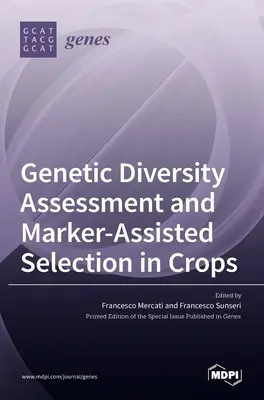 GCAT
TACG
GCAT

genes

Genetic Diversity Assessment and Marker-Assisted Selection in Crops

Edited by
Francesco Mercati and Francesco Sunseri
Printed Edition of the Special Issue Published in Genes

www.mdpi.com/journal/genes

MDPI